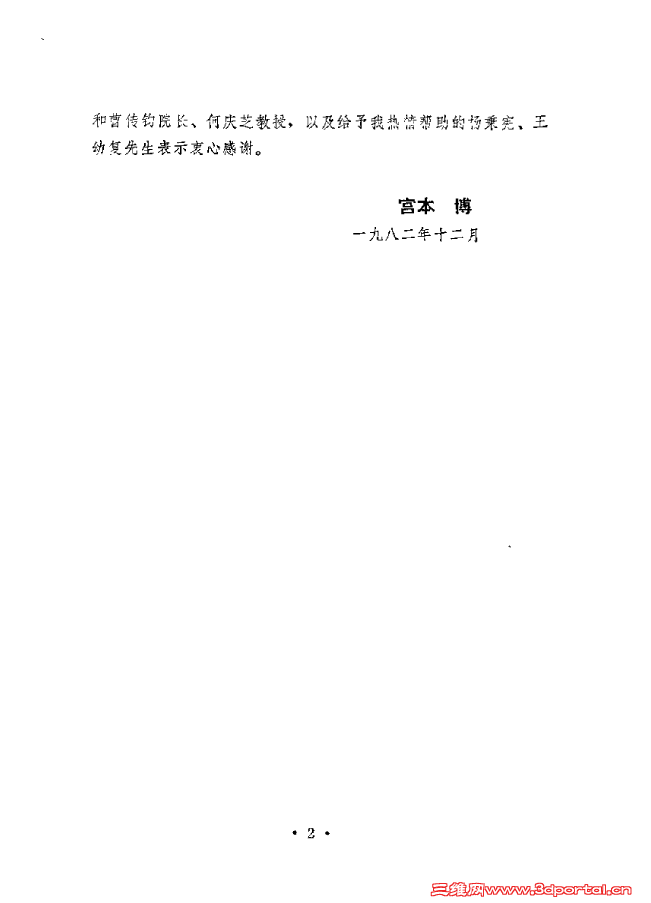 和曹传钧院长、何庆芝教授，以及给予我热情帮助的杨秉宪、王幼复先生表示衷心感谢。

宫本 博

一九八二年十二月

• 2 •

三维网www.3dportal.cn